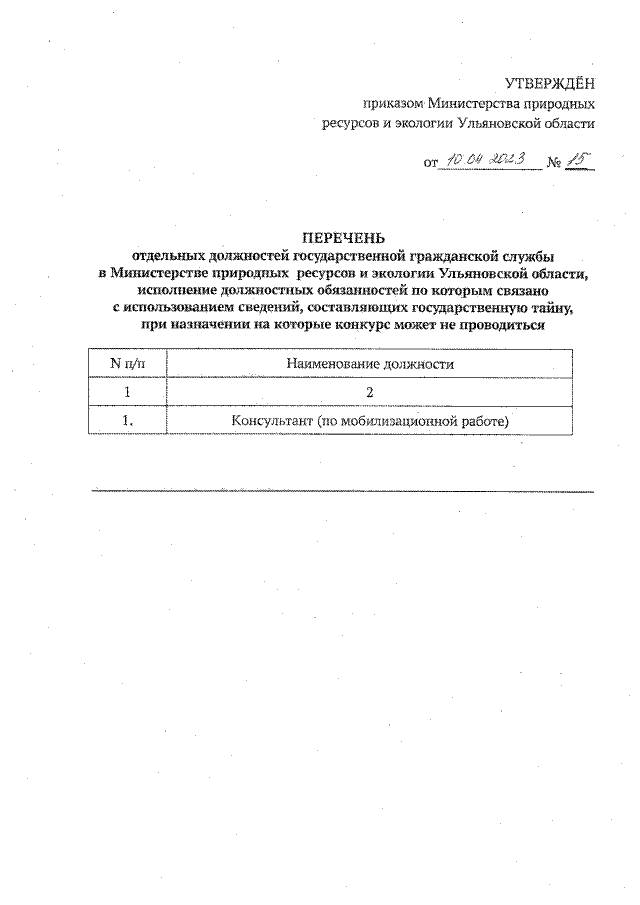 УТВЕРЖДЁН
приказом Министерства природных ресурсов и экологии Ульяновской области

от 10.04.2023 № 15

ПЕРЕЧЕНЬ
отдельных должностей государственной гражданской службы в Министерстве природных ресурсов и экологии Ульяновской области, исполнение должностных обязанностей по которым связано с использованием сведений, составляющих государственную тайну, при назначении на которые конкурс может не проводиться

| N п/п | Наименование должности |
|---|---|
| 1 | 2 |
| 1. | Консультант (по мобилизационной работе) |